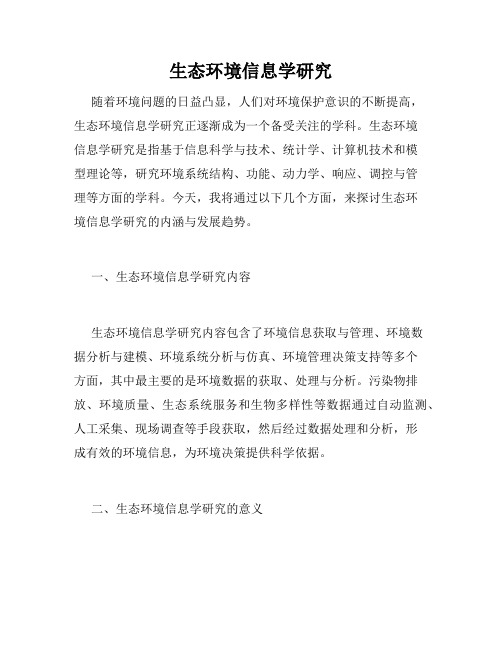 生态环境信息学研究

随着环境问题的日益凸显，人们对环境保护意识的不断提高，生态环境信息学研究正逐渐成为一个备受关注的学科。生态环境信息学研究是指基于信息科学与技术、统计学、计算机技术和模型理论等，研究环境系统结构、功能、动力学、响应、调控与管理等方面的学科。今天，我将通过以下几个方面，来探讨生态环境信息学研究的内涵与发展趋势。

一、生态环境信息学研究内容

生态环境信息学研究内容包含了环境信息获取与管理、环境数据分析与建模、环境系统分析与仿真、环境管理决策支持等多个方面，其中最主要的是环境数据的获取、处理与分析。污染物排放、环境质量、生态系统服务和生物多样性等数据通过自动监测、人工采集、现场调查等手段获取，然后经过数据处理和分析，形成有效的环境信息，为环境决策提供科学依据。

二、生态环境信息学研究的意义